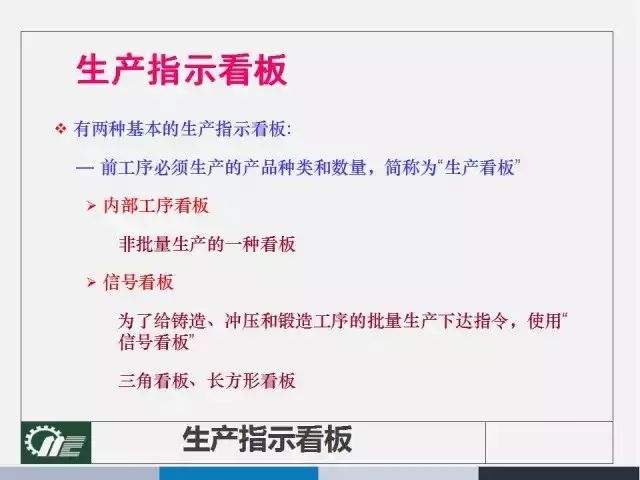 生产指示看板

❖ 有两种基本的生产指示看板:

— 前工序必须生产的产品种类和数量，简称为“生产看板”

➢ 内部工序看板

非批量生产的一种看板

➢ 信号看板

为了给铸造、冲压和锻造工序的批量生产下达指令，使用“信号看板”

三角看板、长方形看板

生产指示看板